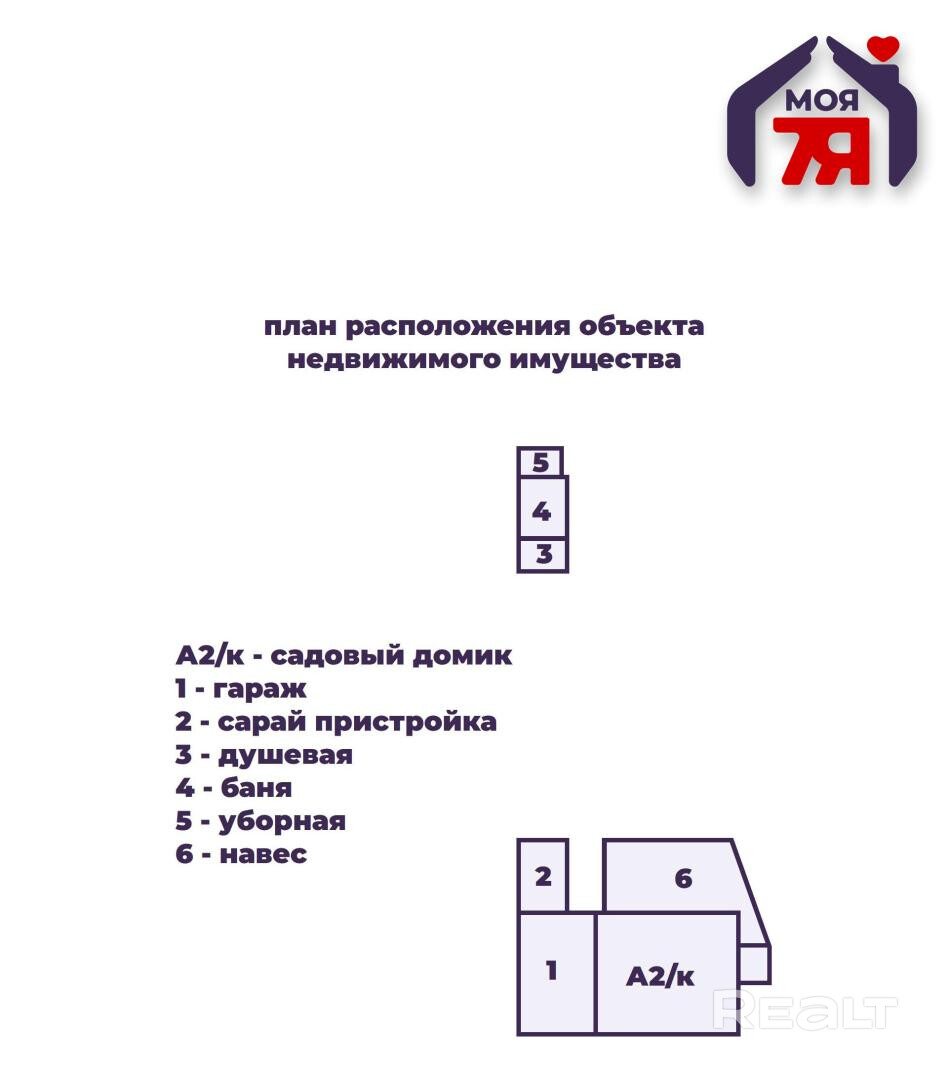 МОЯ
7Я

план расположения объекта недвижимого имущества

5
4
3

А2/к - садовый домик
1 - гараж
2 - сарай пристройка
3 - душевая
4 - баня
5 - уборная
6 - навес

2
6
1
А2/к

REALT